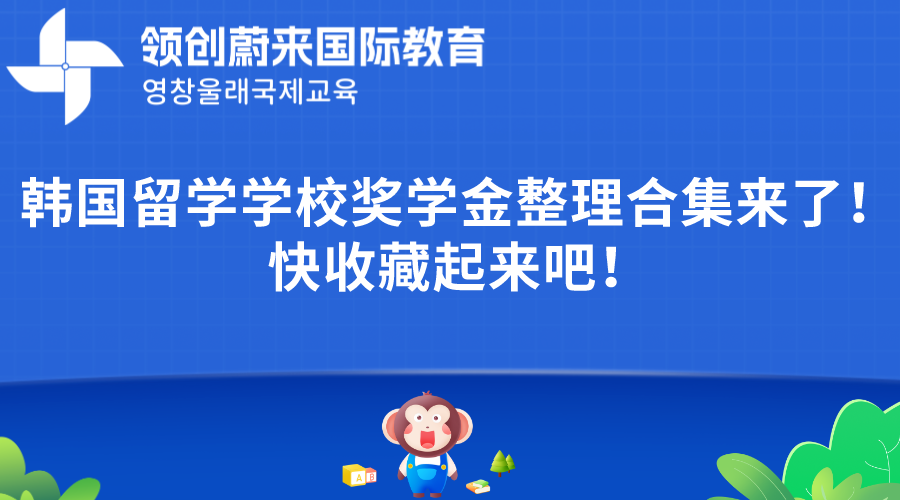 领创蔚来国际教育
영창울래국제교육

韩国留学学校奖学金整理合集来了！快收藏起来吧！

A B